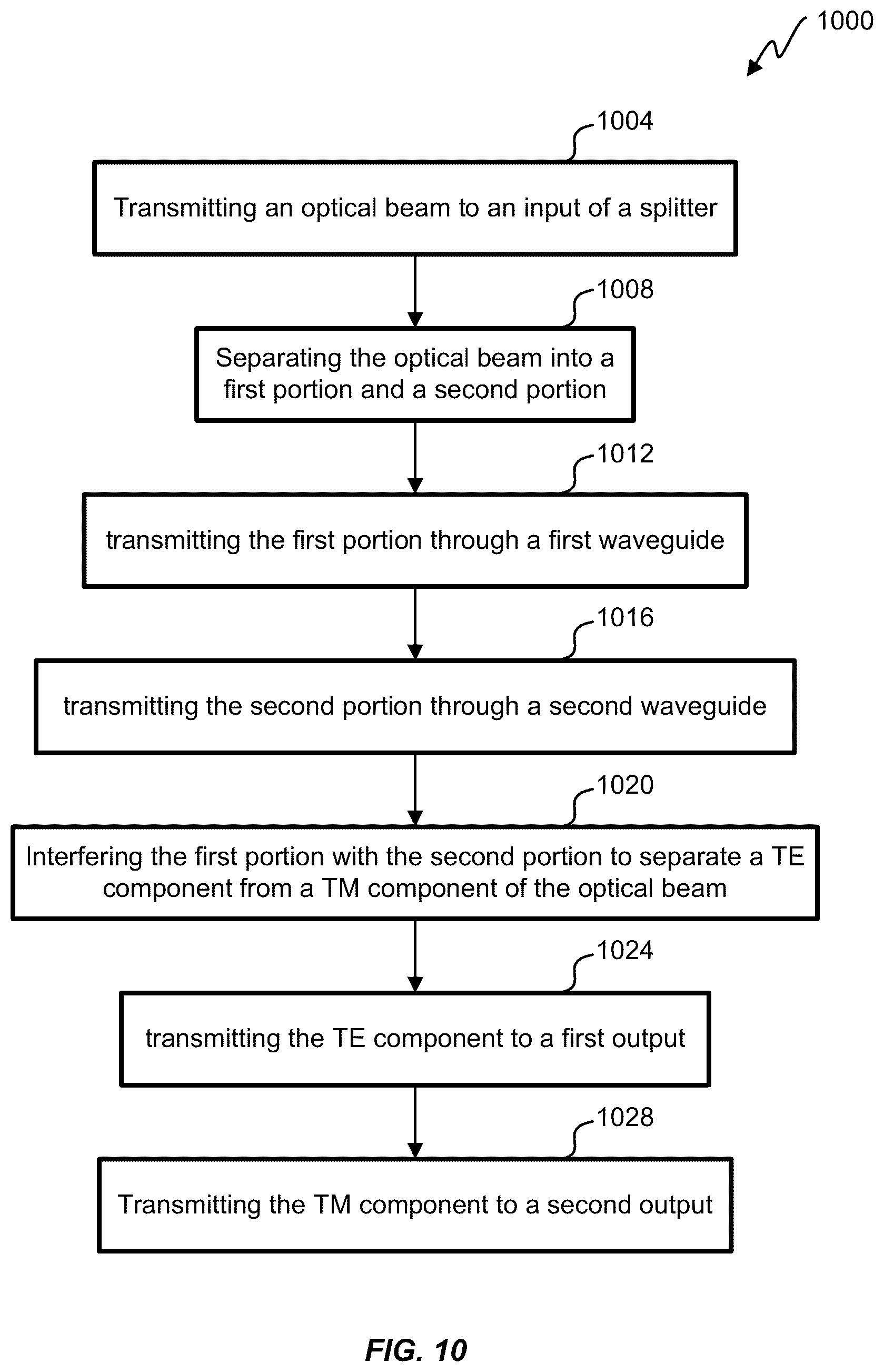 1000

1004

Transmitting an optical beam to an input of a splitter

1008

Separating the optical beam into a first portion and a second portion

1012

transmitting the first portion through a first waveguide

1016

transmitting the second portion through a second waveguide

1020

Interfering the first portion with the second portion to separate a TE component from a TM component of the optical beam

1024

transmitting the TE component to a first output

1028

Transmitting the TM component to a second output

FIG. 10